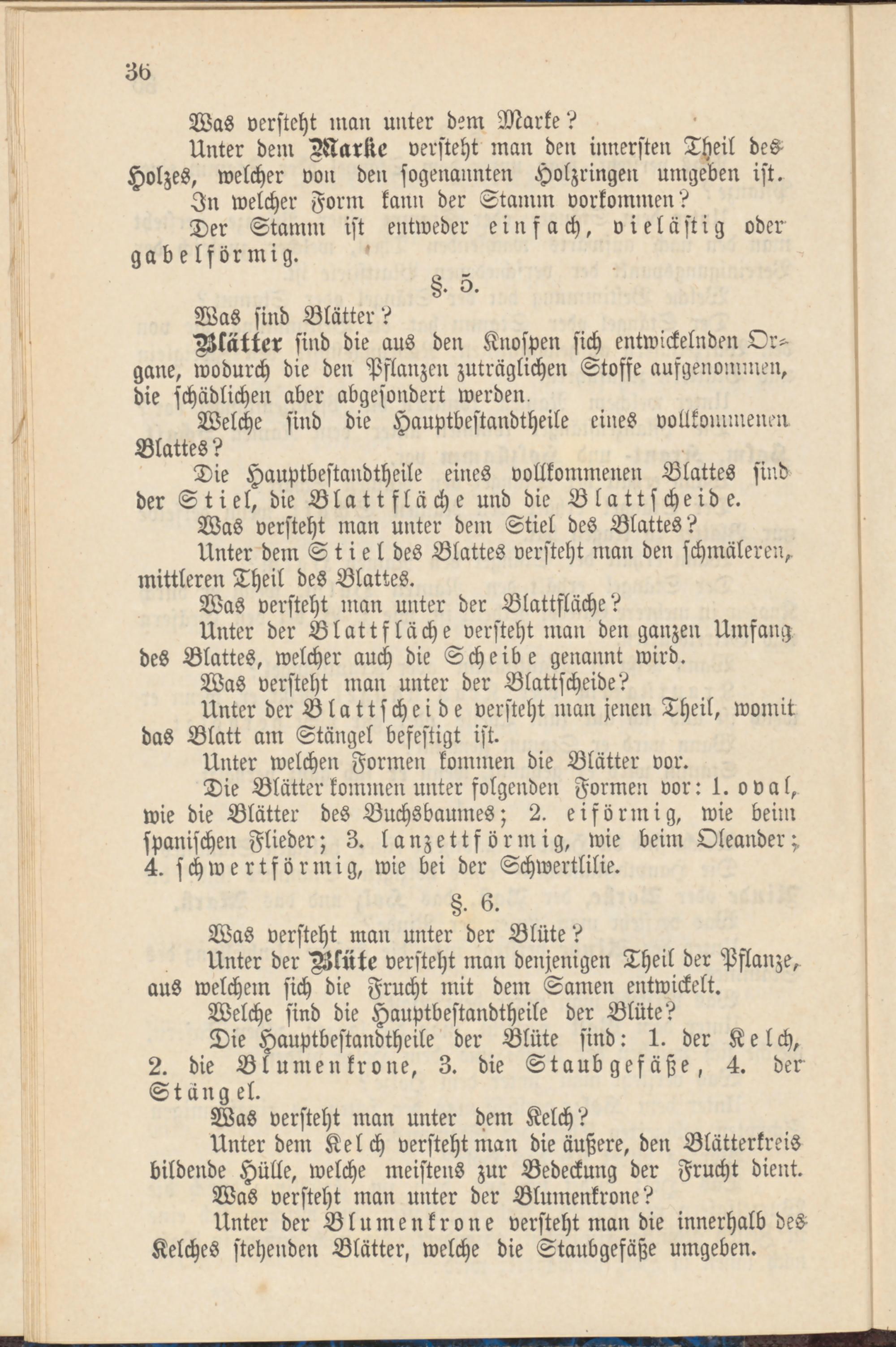 36

Was versteht man unter dem Marke?

Unter dem Marke versteht man den innersten Theil des Holzes, welcher von den sogenannten Holzringen umgeben ist.

In welcher Form kann der Stamm vorkommen?

Der Stamm ist entweder einfach, vieläſtig oder gabelförmig.

§. 5.

Was sind Blätter?

Blätter sind die aus den Knospen sich entwickelnden Organe, wodurch die den Pflanzen zuträglichen Stoffe aufgenommen, die schädlichen aber abgesondert werden.

Welche sind die Hauptbestandtheile eines vollkommenen Blattes?

Die Hauptbestandtheile eines vollkommenen Blattes sind der Stiel, die Blattfläche und die Blattscheide.

Was versteht man unter dem Stiel des Blattes?

Unter dem Stiel des Blattes versteht man den schmäleren, mittleren Theil des Blattes.

Was versteht man unter der Blattfläche?

Unter der Blattfläche versteht man den ganzen Umfang des Blattes, welcher auch die Scheibe genannt wird.

Was versteht man unter der Blattscheide?

Unter der Blattscheide versteht man jenen Theil, womit das Blatt am Stängel befestigt ist.

Unter welchen Formen kommen die Blätter vor.

Die Blätter kommen unter folgenden Formen vor: 1. oval, wie die Blätter des Buchsbaumes; 2. eiförmig, wie beim spanischen Flieder; 3. lanzettförmig, wie beim Oleander; 4. schwertförmig, wie bei der Schwertlilie.

§. 6.

Was versteht man unter der Blüte?

Unter der Blüte versteht man denjenigen Theil der Pflanze, aus welchem sich die Frucht mit dem Samen entwickelt.

Welche sind die Hauptbestandtheile der Blüte?

Die Hauptbestandtheile der Blüte sind: 1. der Kelch, 2. die Blumenkrone, 3. die Staubgefäße, 4. der Stängel.

Was versteht man unter dem Kelch?

Unter dem Kelch versteht man die äußere, den Blätterkreis bildende Hülle, welche meistens zur Bedeckung der Frucht dient.

Was versteht man unter der Blumenkrone?

Unter der Blumenkrone versteht man die innerhalb des Kelches stehenden Blätter, welche die Staubgefäße umgeben.